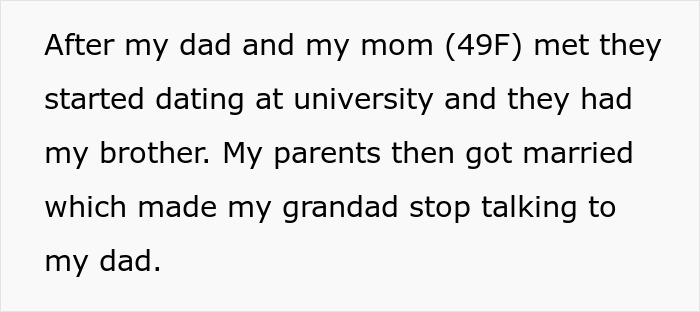 After my dad and my mom (49F) met they started dating at university and they had my brother. My parents then got married which made my grandad stop talking to my dad.